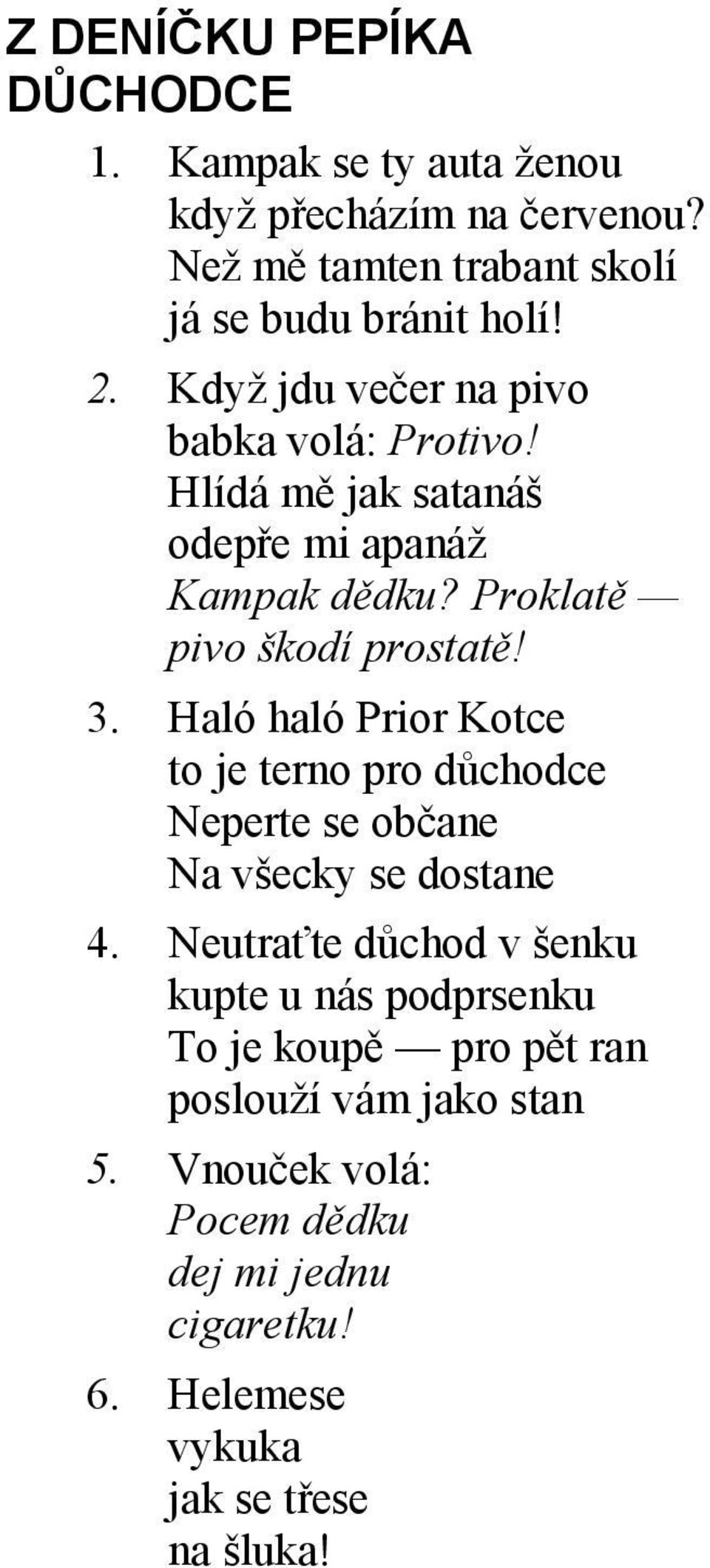 Z DENÍČKU PEPÍKA DŮCHODCE

1. Kampak se ty auta ženou
když přecházím na červenou?
Než mě tamten trabant skolí
já se budu bránit holí!

2. Když jdu večer na pivo
babka volá: Protivo!
Hlídá mě jak satanáš
odepře mi apanáž
Kampak dědku? Proklatě —
pivo škodí prostatě!

3. Haló haló Prior Kotce
to je terno pro důchodce
Neperte se občane
Na všecky se dostane

4. Neutraťte důchod v šenku
kupte u nás podprsenku
To je koupě — pro pět ran
poslouží vám jako stan

5. Vnouček volá:
Pocem dědku
dej mi jednu
cigaretku!

6. Helemese
vykuka
jak se třese
na šluka!